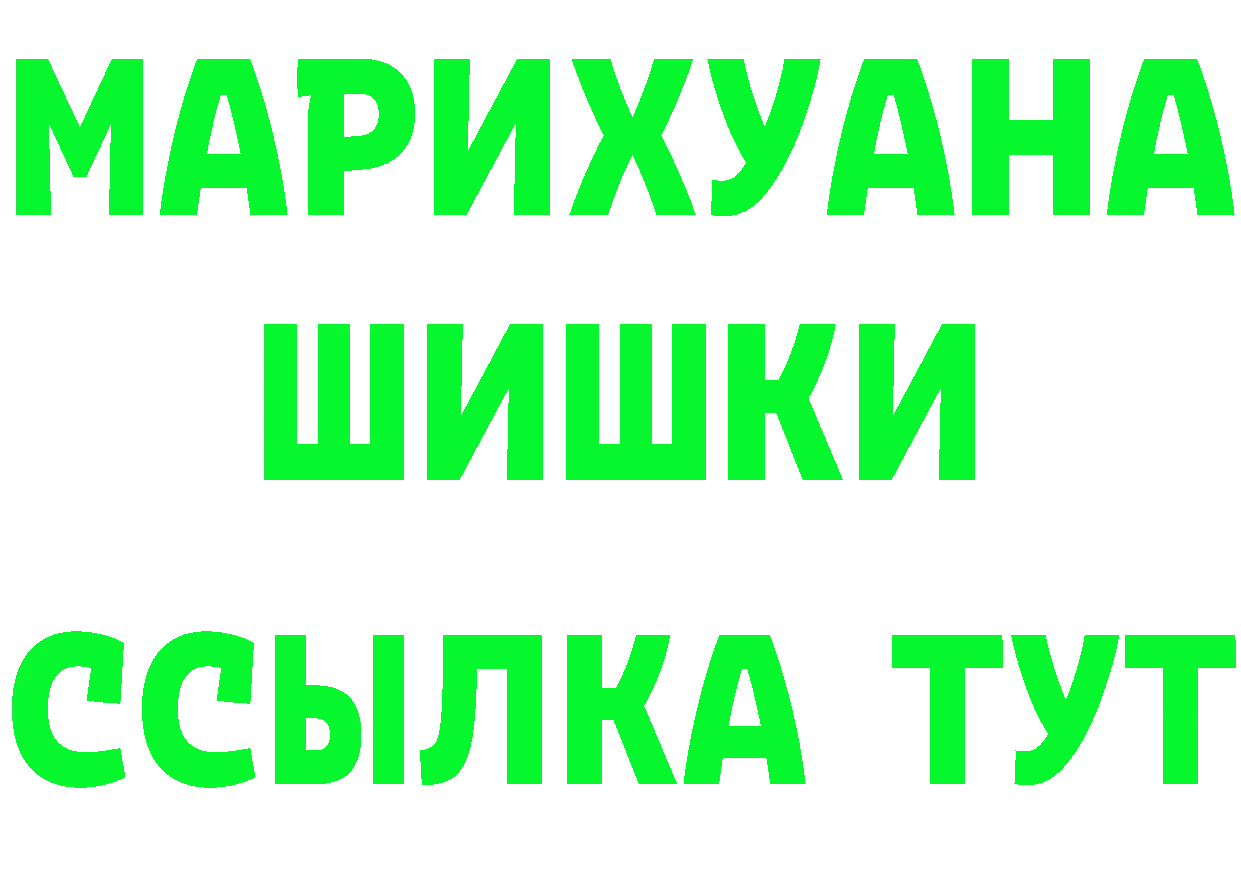 МАРИХУАНА
ШИШКИ
ССЫЛКА ТУТ